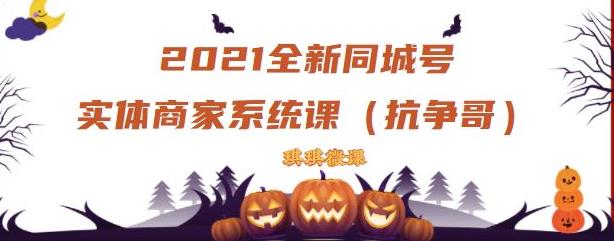 2021全新同城号
实体商家系统课（抗争哥）

琪琪微课